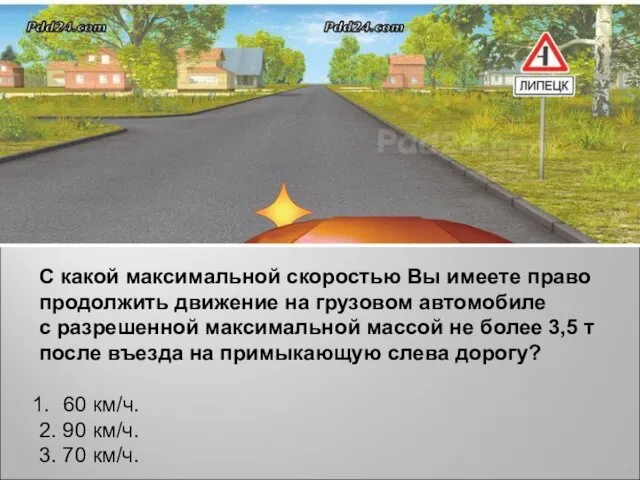 Pdd24.com
Pdd24.com
ЛИПЕЦК
Pdd24.com

С какой максимальной скоростью Вы имеете право продолжить движение на грузовом автомобиле с разрешенной максимальной массой не более 3,5 т после въезда на примыкающую слева дорогу?

1. 60 км/ч.
2. 90 км/ч.
3. 70 км/ч.